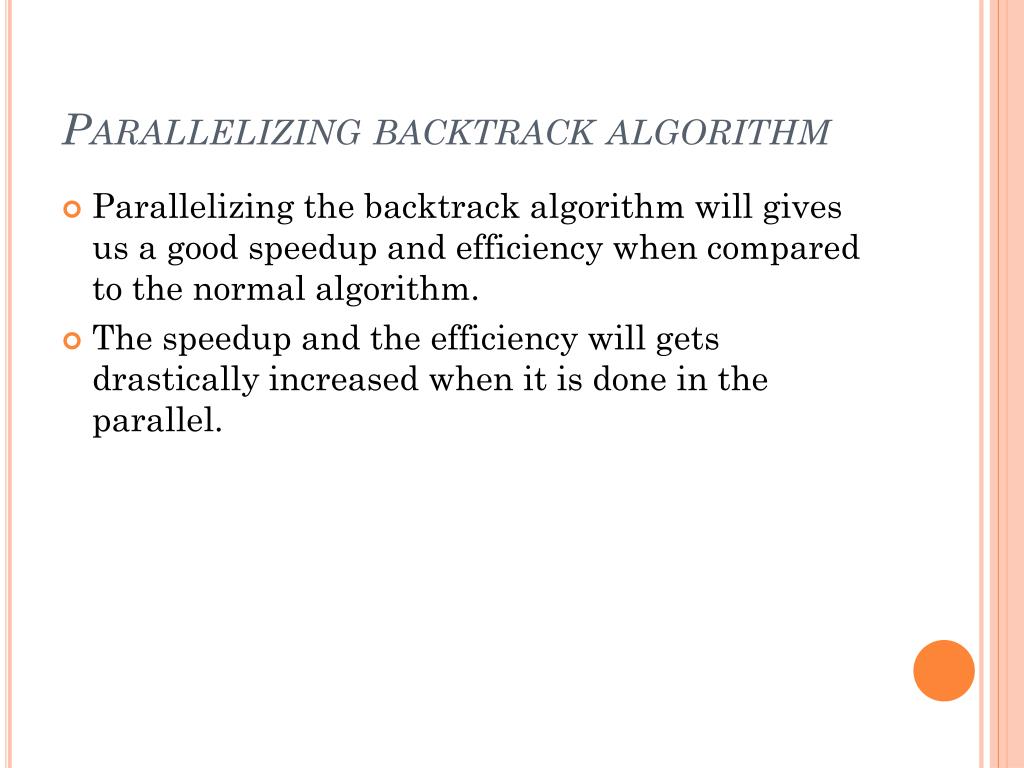 PARALLELIZING BACKTRACK ALGORITHM

Parallelizing the backtrack algorithm will gives us a good speedup and efficiency when compared to the normal algorithm.

The speedup and the efficiency will gets drastically increased when it is done in the parallel.